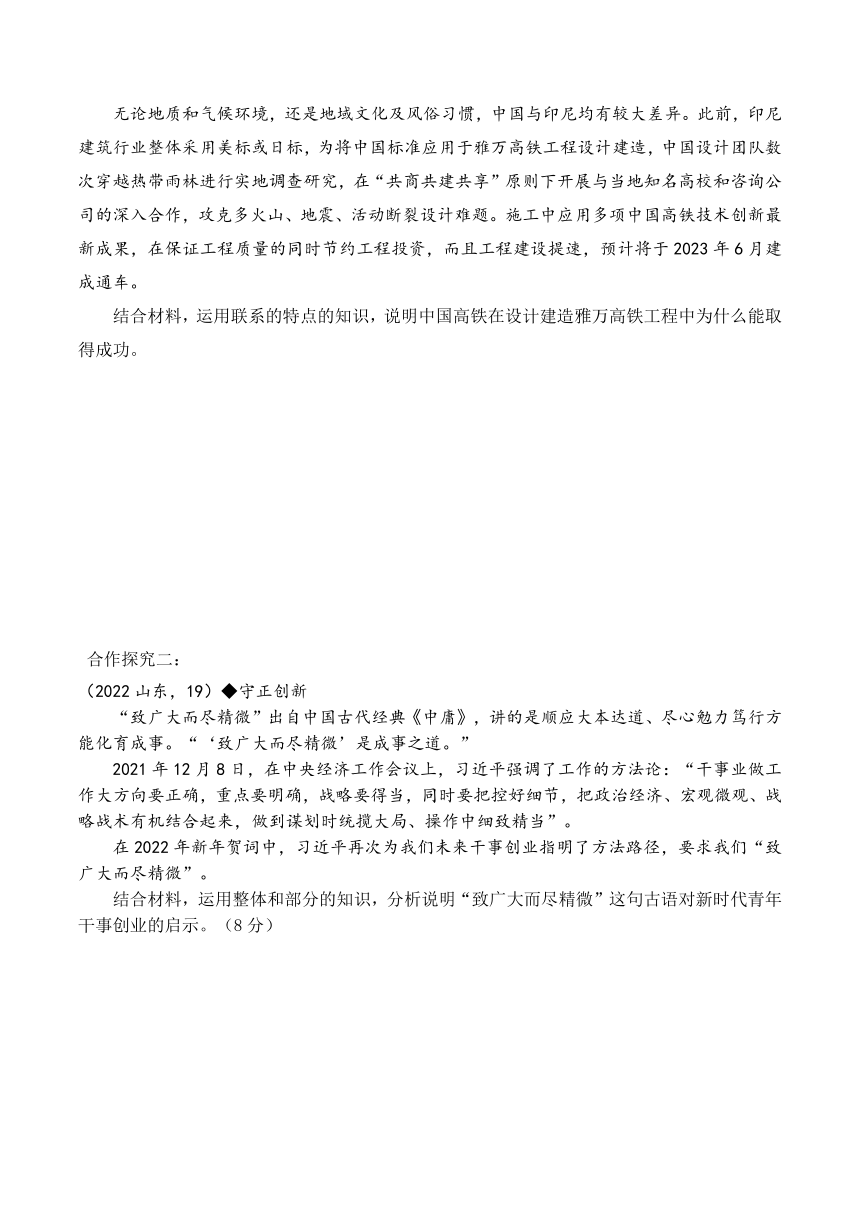 无论地质和气候环境，还是地域文化及风俗习惯，中国与印尼均有较大差异。此前，印尼建筑行业整体采用美标或日标，为将中国标准应用于雅万高铁工程设计建造，中国设计团队数次穿越热带雨林进行实地调查研究，在“共商共建共享”原则下开展与当地知名高校和咨询公司的深入合作，攻克多火山、地震、活动断裂设计难题。施工中应用多项中国高铁技术创新最新成果，在保证工程质量的同时节约工程投资，而且工程建设提速，预计将于2023年6月建成通车。

结合材料，运用联系的特点的知识，说明中国高铁在设计建造雅万高铁工程中为什么能取得成功。

合作探究二：

（2022山东，19）◆守正创新

“致广大而尽精微”出自中国古代经典《中庸》，讲的是顺应大本达道、尽心勉力笃行方能化育成事。“‘致广大而尽精微’是成事之道。”

2021年12月8日，在中央经济工作会议上，习近平强调了工作的方法论：“干事业做工作大方向要正确，重点要明确，战略要得当，同时要把控好细节，把政治经济、宏观微观、战略战术有机结合起来，做到谋划时统揽大局、操作中细致精当”。

在2022年新年贺词中，习近平再次为我们未来干事创业指明了方法路径，要求我们“致广大而尽精微”。

结合材料，运用整体和部分的知识，分析说明“致广大而尽精微”这句古语对新时代青年干事创业的启示。（8分）